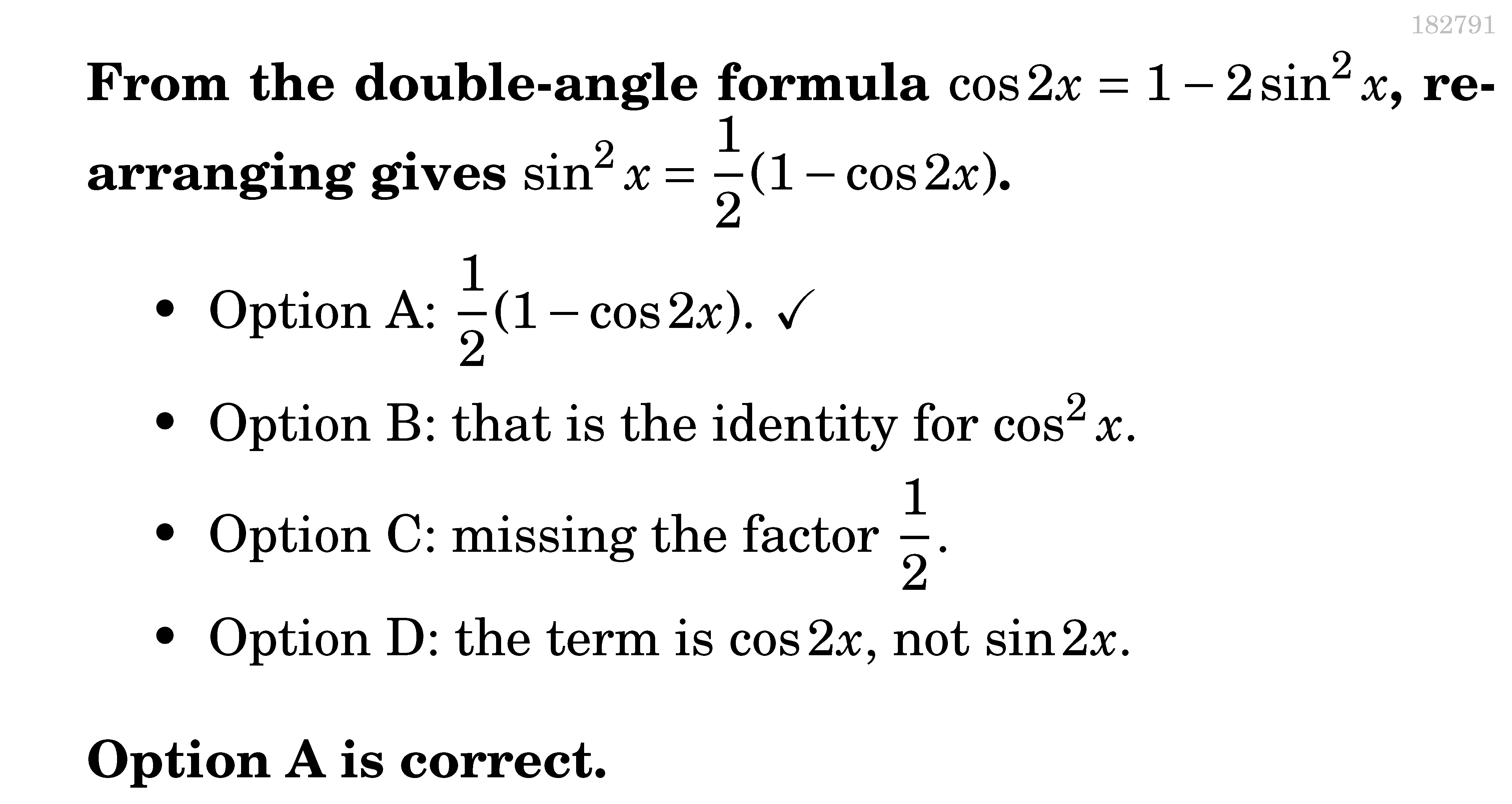 182791

From the double-angle formula $\cos 2x = 1 - 2\sin^2 x$, rearranging gives $\sin^2 x = \frac{1}{2}(1 - \cos 2x)$.

• Option A: $\frac{1}{2}(1 - \cos 2x)$. ✓
• Option B: that is the identity for $\cos^2 x$.
• Option C: missing the factor $\frac{1}{2}$.
• Option D: the term is $\cos 2x$, not $\sin 2x$.

Option A is correct.